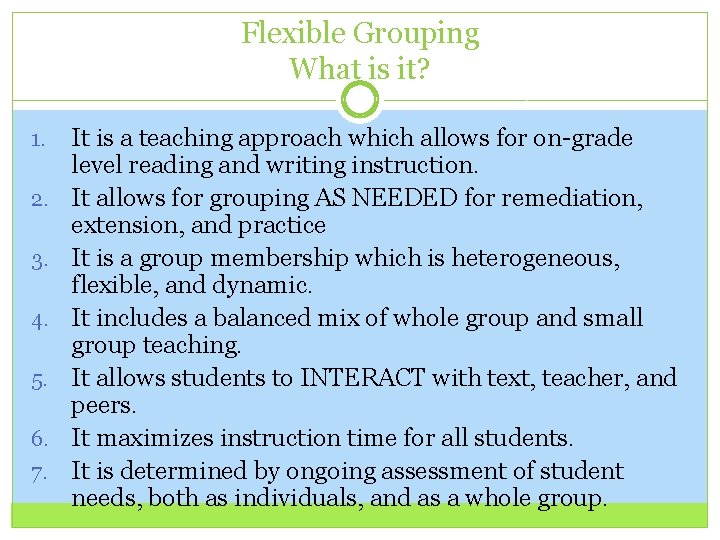 Flexible Grouping
What is it?

1. It is a teaching approach which allows for on-grade level reading and writing instruction.
2. It allows for grouping AS NEEDED for remediation, extension, and practice
3. It is a group membership which is heterogeneous, flexible, and dynamic.
4. It includes a balanced mix of whole group and small group teaching.
5. It allows students to INTERACT with text, teacher, and peers.
6. It maximizes instruction time for all students.
7. It is determined by ongoing assessment of student needs, both as individuals, and as a whole group.